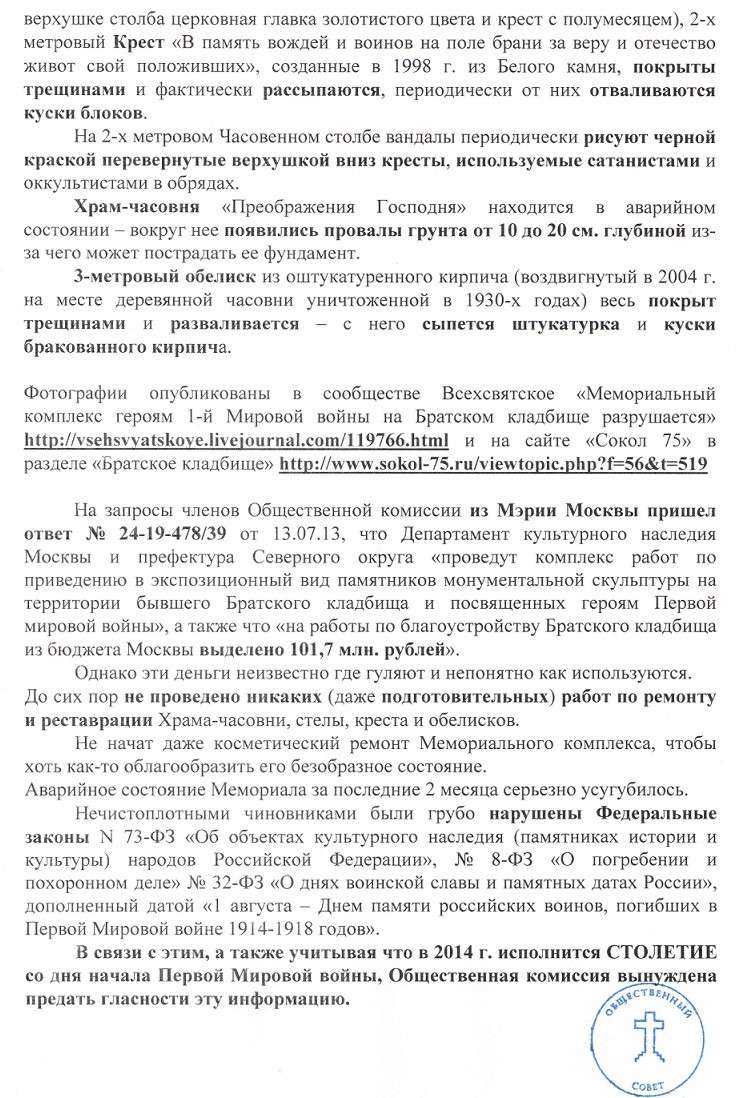 верхушке столба церковная главка золотистого цвета и крест с полумесяцем), 2-х метровый Крест «В память вождей и воинов на поле брани за веру и отечество живот свой положивших», созданные в 1998 г. из Белого камня, покрыты трещинами и фактически рассыпаются, периодически от них отваливаются куски блоков.

На 2-х метровом Часовенном столбе вандалы периодически рисуют черной краской перевернутые верхушкой вниз кресты, используемые сатанистами и оккультистами в обрядах.

Храм-часовня «Преображения Господня» находится в аварийном состоянии – вокруг нее появились провалы грунта от 10 до 20 см. глубиной из-за чего может пострадать ее фундамент.

3-метровый обелиск из оштукатуренного кирпича (воздвигнутый в 2004 г. на месте деревянной часовни уничтоженной в 1930-х годах) весь покрыт трещинами и разваливается – с него сыпется штукатурка и куски бракованного кирпича.

Фотографии опубликованы в сообществе Всехсвятское «Мемориальный комплекс героям 1-й Мировой войны на Братском кладбище разрушается» http://vsehsvyatskoye.livejournal.com/119766.html и на сайте «Сокол 75» в разделе «Братское кладбище» http://www.sokol-75.ru/viewtopic.php?f=56&t=519

На запросы членов Общественной комиссии из Мэрии Москвы пришел ответ № 24-19-478/39 от 13.07.13, что Департамент культурного наследия Москвы и префектура Северного округа «проведут комплекс работ по приведению в экспозиционный вид памятников монументальной скульптуры на территории бывшего Братского кладбища и посвященных героям Первой мировой войны», а также что «на работы по благоустройству Братского кладбища из бюджета Москвы выделено 101,7 млн. рублей».

Однако эти деньги неизвестно где гуляют и непонятно как используются. До сих пор не проведено никаких (даже подготовительных) работ по ремонту и реставрации Храма-часовни, стелы, креста и обелисков.

Не начат даже косметический ремонт Мемориального комплекса, чтобы хоть как-то облагообразить его безобразное состояние.
Аварийное состояние Мемориала за последние 2 месяца серьезно усугубилось.

Нечистоплотными чиновниками были грубо нарушены Федеральные законы N 73-ФЗ «Об объектах культурного наследия (памятниках истории и культуры) народов Российской Федерации», № 8-ФЗ «О погребении и похоронном деле» № 32-ФЗ «О днях воинской славы и памятных датах России», дополненный датой «1 августа – Днем памяти российских воинов, погибших в Первой Мировой войне 1914-1918 годов».

В связи с этим, а также учитывая что в 2014 г. исполнится СТОЛЕТИЕ со дня начала Первой Мировой войны, Общественная комиссия вынуждена предать гласности эту информацию.

ОБЩЕСТВЕННЫЙ
СОВЕТ